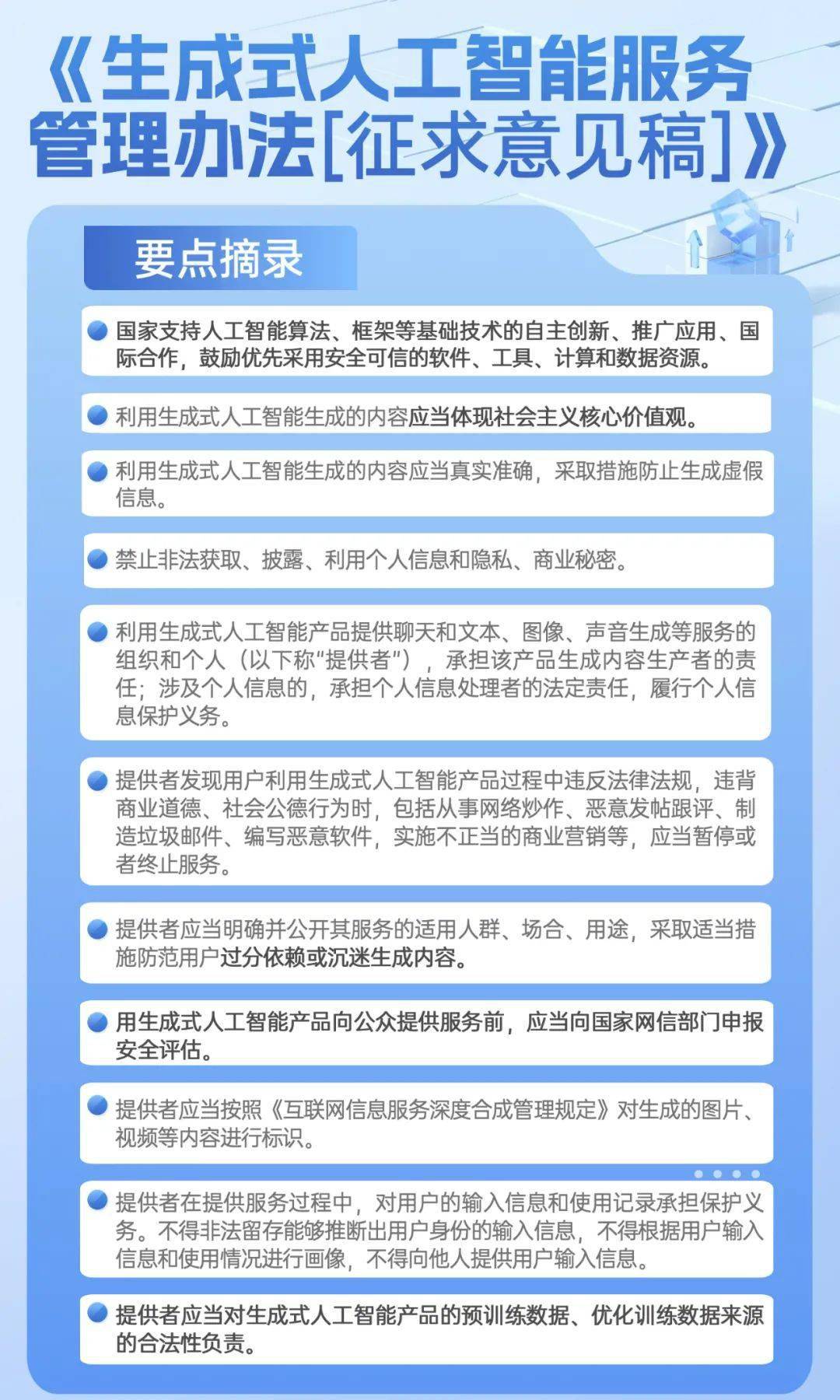 《生成式人工智能服务管理办法[征求意见稿]》

要点摘录

国家支持人工智能算法、框架等基础技术的自主创新、推广应用、国际合作，鼓励优先采用安全可信的软件、工具、计算和数据资源。

利用生成式人工智能生成的内容应当体现社会主义核心价值观。

利用生成式人工智能生成的内容应当真实准确，采取措施防止生成虚假信息。

禁止非法获取、披露、利用个人信息和隐私、商业秘密。

利用生成式人工智能产品提供聊天和文本、图像、声音生成等服务的组织和个人（以下称“提供者”），承担该产品生成内容生产者的责任；涉及个人信息的，承担个人信息处理者的法定责任，履行个人信息保护义务。

提供者发现用户利用生成式人工智能产品过程中违反法律法规，违背商业道德、社会公德行为时，包括从事网络炒作、恶意发帖跟评、制造垃圾邮件、编写恶意软件，实施不正当的商业营销等，应当暂停或者终止服务。

提供者应当明确并公开其服务的适用人群、场合、用途，采取适当措施防范用户过分依赖或沉迷生成内容。

用生成式人工智能产品向公众提供服务前，应当向国家网信部门申报安全评估。

提供者应当按照《互联网信息服务深度合成管理规定》对生成的图片、视频等内容进行标识。

提供者在提供服务过程中，对用户的输入信息和使用记录承担保护义务。不得非法留存能够推断出用户身份的输入信息，不得根据用户输入信息和使用情况进行画像，不得向他人提供用户输入信息。

提供者应当对生成式人工智能产品的预训练数据、优化训练数据来源的合法性负责。